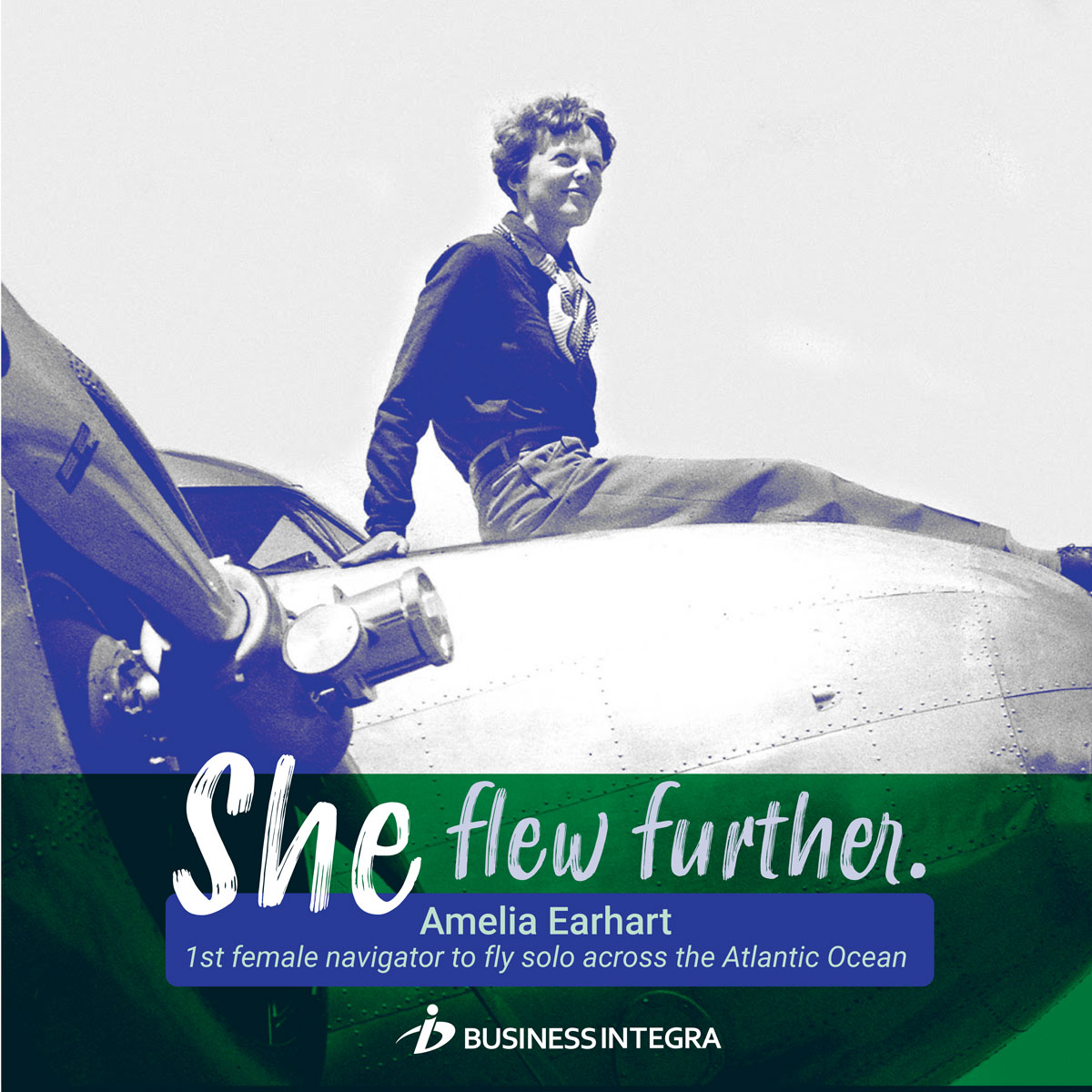 She flew further.

Amelia Earhart
1st female navigator to fly solo across the Atlantic Ocean

BUSINESS INTEGRA